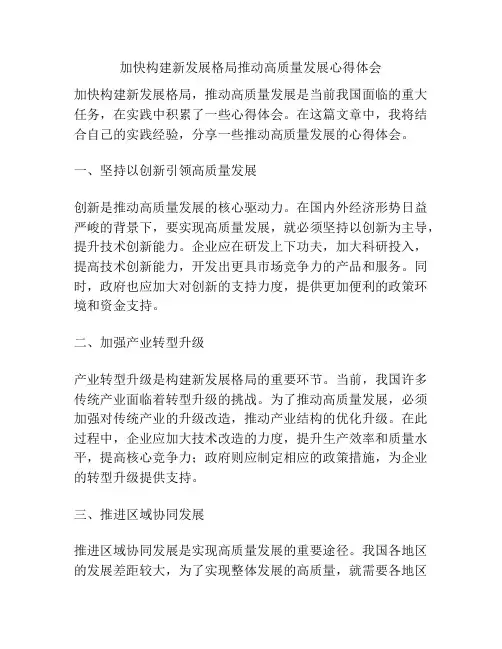 加快构建新发展格局推动高质量发展心得体会

加快构建新发展格局，推动高质量发展是当前我国面临的重大任务，在实践中积累了一些心得体会。在这篇文章中，我将结合自己的实践经验，分享一些推动高质量发展的心得体会。

一、坚持以创新引领高质量发展

创新是推动高质量发展的核心驱动力。在国内外经济形势日益严峻的背景下，要实现高质量发展，就必须坚持以创新为主导，提升技术创新能力。企业应在研发上下功夫，加大科研投入，提高技术创新能力，开发出更具市场竞争力的产品和服务。同时，政府也应加大对创新的支持力度，提供更加便利的政策环境和资金支持。

二、加强产业转型升级

产业转型升级是构建新发展格局的重要环节。当前，我国许多传统产业面临着转型升级的挑战。为了推动高质量发展，必须加强对传统产业的升级改造，推动产业结构的优化升级。在此过程中，企业应加大技术改造的力度，提升生产效率和质量水平，提高核心竞争力；政府则应制定相应的政策措施，为企业的转型升级提供支持。

三、推进区域协同发展

推进区域协同发展是实现高质量发展的重要途径。我国各地区的发展差距较大，为了实现整体发展的高质量，就需要各地区